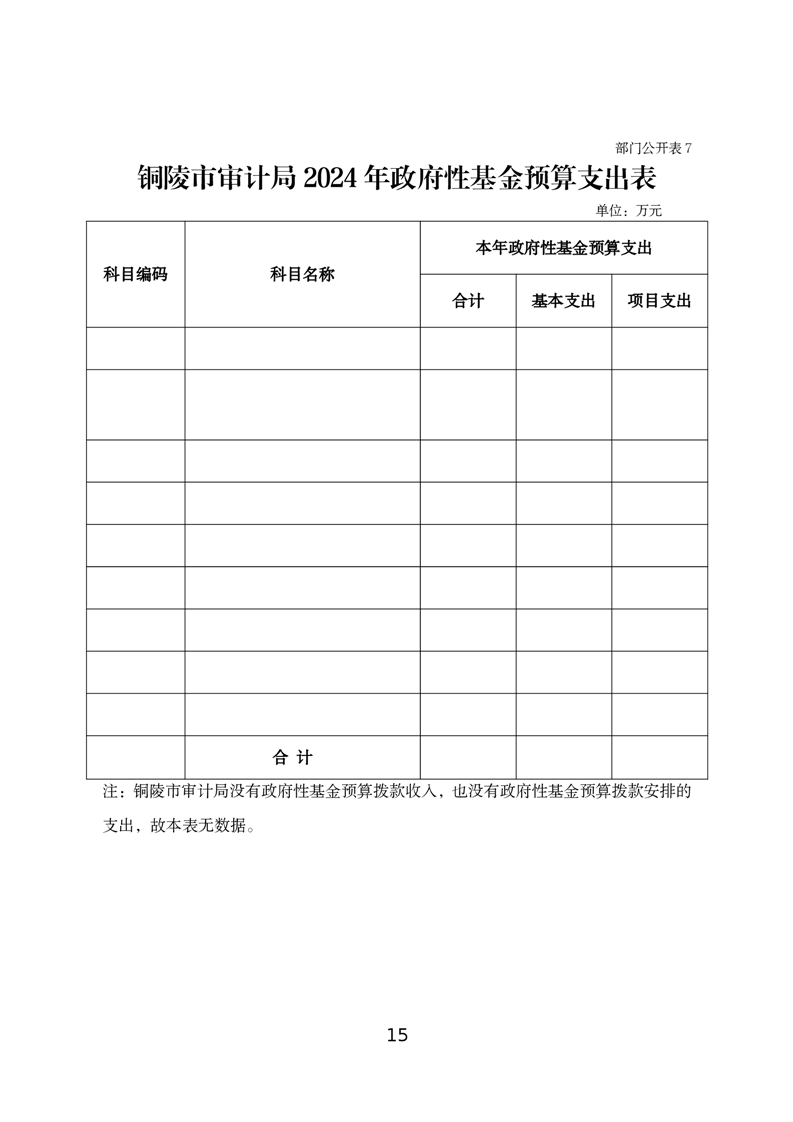 部门公开表 7

铜陵市审计局 2024 年政府性基金预算支出表

单位：万元

| 科目编码 | 科目名称 | 本年政府性基金预算支出 | | |
|---|---|---|---|---|
| | | 合计 | 基本支出 | 项目支出 |
| | | | | |
| | | | | |
| | | | | |
| | | | | |
| | | | | |
| | | | | |
| | | | | |
| | | | | |
| | | | | |
| | 合 计 | | | |

注：铜陵市审计局没有政府性基金预算拨款收入，也没有政府性基金预算拨款安排的支出，故本表无数据。

15